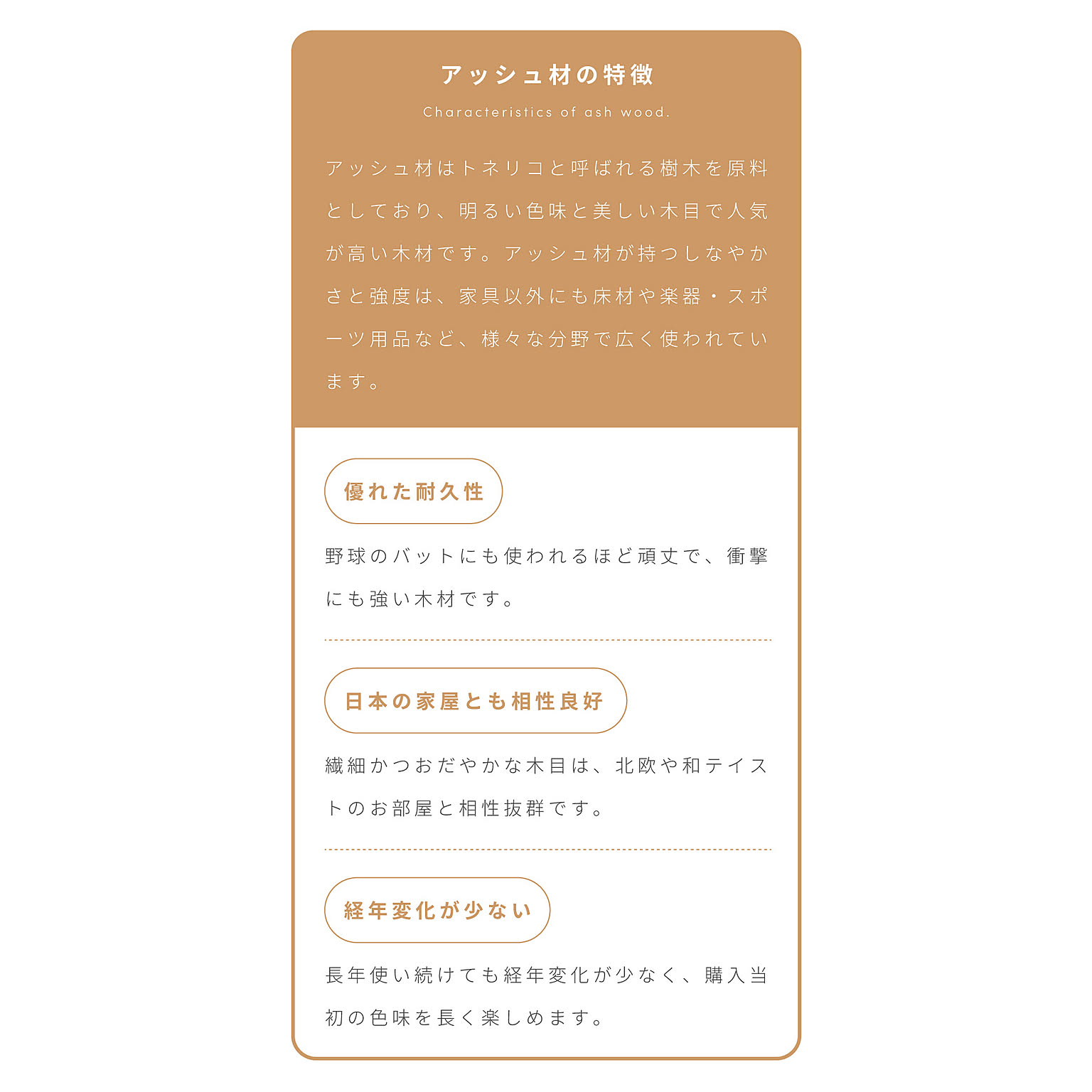 アッシュ材の特徴

Characteristics of ash wood.

アッシュ材はトネリコと呼ばれる樹木を原料としており、明るい色味と美しい木目で人気が高い木材です。アッシュ材が持つしなやかさと強度は、家具以外にも床材や楽器・スポーツ用品など、様々な分野で広く使われています。

優れた耐久性

野球のバットにも使われるほど頑丈で、衝撃にも強い木材です。

日本の家屋とも相性良好

繊細かつおだやかな木目は、北欧や和テイストのお部屋と相性抜群です。

経年変化が少ない

長年使い続けても経年変化が少なく、購入当初の色味を長く楽しめます。